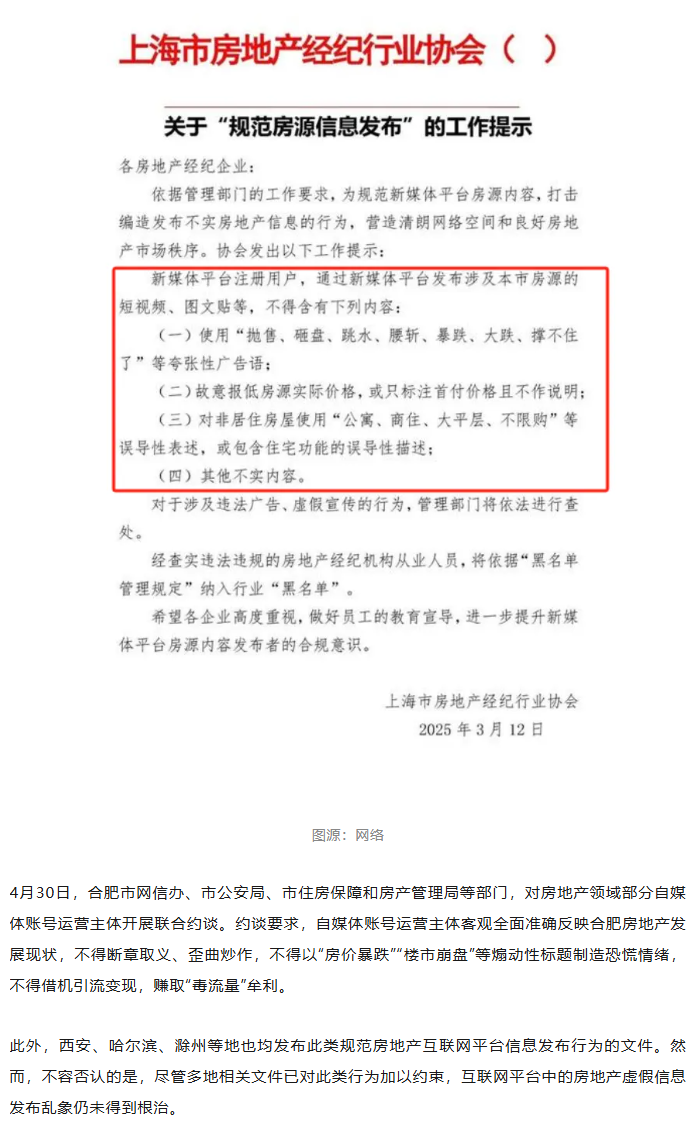 上海市房地产经纪行业协会（  ）

关于“规范房源信息发布”的工作提示

各房地产经纪企业：

依据管理部门的工作要求，为规范新媒体平台房源内容，打击编造发布不实房地产信息的行为，营造清朗网络空间和良好房地产市场秩序。协会发出以下工作提示：

新媒体平台注册用户，通过新媒体平台发布涉及本市房源的短视频、图文贴等，不得含有下列内容：

（一）使用“抛售、砸盘、跳水、腰斩、暴跌、大跌、撑不住了”等夸张性广告语；

（二）故意报低房源实际价格，或只标注首付价格且不作说明；

（三）对非居住房屋使用“公寓、商住、大平层、不限购”等误导性表述，或包含住宅功能的误导性描述；

（四）其他不实内容。

对于涉及违法广告、虚假宣传的行为，管理部门将依法进行查处。

经查实违法违规的房地产经纪机构从业人员，将依据“黑名单管理规定”纳入行业“黑名单”。

希望各企业高度重视，做好员工的教育宣导，进一步提升新媒体平台房源内容发布者的合规意识。

上海市房地产经纪行业协会
2025 年 3 月 12 日

图源：网络

4月30日，合肥市网信办、市公安局、市住房保障和房产管理局等部门，对房地产领域部分自媒体账号运营主体开展联合约谈。约谈要求，自媒体账号运营主体客观全面准确反映合肥房地产发展现状，不得断章取义、歪曲炒作，不得以“房价暴跌”“楼市崩盘”等煽动性标题制造恐慌情绪，不得借机引流变现，赚取“毒流量”牟利。

此外，西安、哈尔滨、滁州等地也均发布此类规范房地产互联网平台信息发布行为的文件。然而，不容否认的是，尽管多地相关文件已对此类行为加以约束，互联网平台中的房地产虚假信息发布乱象仍未得到根治。